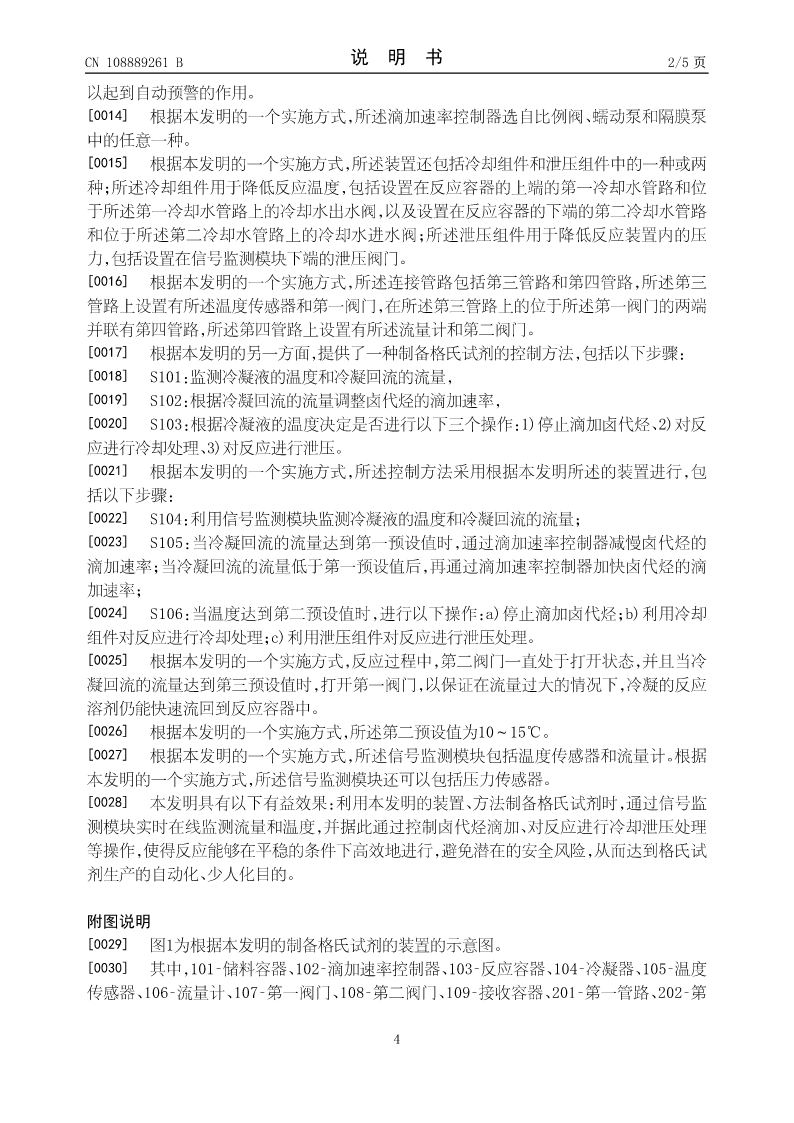 CN 108889261 B

说 明 书

2/5 页

以起到自动预警的作用。

[0014] 根据本发明的一个实施方式,所述滴加速率控制器选自比例阀、蠕动泵和隔膜泵中的任意一种。

[0015] 根据本发明的一个实施方式,所述装置还包括冷却组件和泄压组件中的一种或两种;所述冷却组件用于降低反应温度,包括设置在反应容器的上端的第一冷却水管路和位于所述第一冷却水管路上的冷却水出水阀,以及设置在反应容器的下端的第二冷却水管路和位于所述第二冷却水管路上的冷却水进水阀;所述泄压组件用于降低反应装置内的压力,包括设置在信号监测模块下端的泄压阀门。

[0016] 根据本发明的一个实施方式,所述连接管路包括第三管路和第四管路,所述第三管路上设置有所述温度传感器和第一阀门,在所述第三管路上的位于所述第一阀门的两端并联有第四管路,所述第四管路上设置有所述流量计和第二阀门。

[0017] 根据本发明的另一方面,提供了一种制备格氏试剂的控制方法,包括以下步骤:

[0018] S101:监测冷凝液的温度和冷凝回流的流量,

[0019] S102:根据冷凝回流的流量调整卤代烃的滴加速率,

[0020] S103:根据冷凝液的温度决定是否进行以下三个操作:1)停止滴加卤代烃、2)对反应进行冷却处理、3)对反应进行泄压。

[0021] 根据本发明的一个实施方式,所述控制方法采用根据本发明所述的装置进行,包括以下步骤:

[0022] S104:利用信号监测模块监测冷凝液的温度和冷凝回流的流量;

[0023] S105:当冷凝回流的流量达到第一预设值时,通过滴加速率控制器减慢卤代烃的滴加速率;当冷凝回流的流量低于第一预设值后,再通过滴加速率控制器加快卤代烃的滴加速率;

[0024] S106:当温度达到第二预设值时,进行以下操作:a)停止滴加卤代烃;b)利用冷却组件对反应进行冷却处理;c)利用泄压组件对反应进行泄压处理。

[0025] 根据本发明的一个实施方式,反应过程中,第二阀门一直处于打开状态,并且当冷凝回流的流量达到第三预设值时,打开第一阀门,以保证在流量过大的情况下,冷凝的反应溶剂仍能快速流回到反应容器中。

[0026] 根据本发明的一个实施方式,所述第二预设值为10~15℃。

[0027] 根据本发明的一个实施方式,所述信号监测模块包括温度传感器和流量计。根据本发明的一个实施方式,所述信号监测模块还可以包括压力传感器。

[0028] 本发明具有以下有益效果:利用本发明的装置、方法制备格氏试剂时,通过信号监测模块实时在线监测流量和温度,并据此通过控制卤代烃滴加、对反应进行冷却泄压处理等操作,使得反应能够在平稳的条件下高效地进行,避免潜在的安全风险,从而达到格氏试剂生产的自动化、少人化目的。

附图说明

[0029] 图1为根据本发明的制备格氏试剂的装置的示意图。

[0030] 其中,101-储料容器、102-滴加速率控制器、103-反应容器、104-冷凝器、105-温度传感器、106-流量计、107-第一阀门、108-第二阀门、109-接收容器、201-第一管路、202-第

4